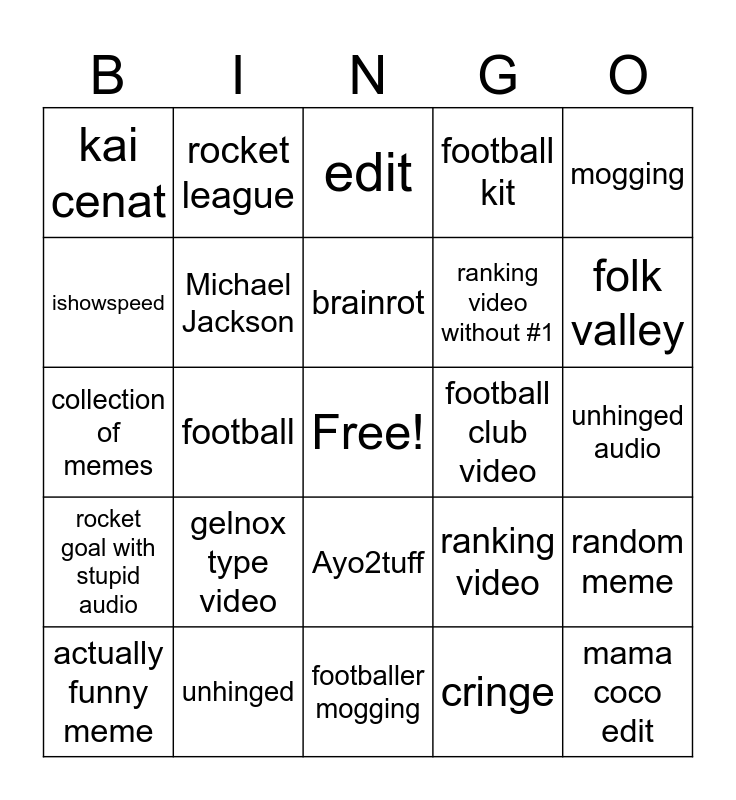 | B | I | N | G | O |
|---|---|---|---|---|
| kai cenat | rocket league | edit | football kit | mogging |
| ishowspeed | Michael Jackson | brainrot | ranking video without #1 | folk valley |
| collection of memes | football | Free! | football club video | unhinged audio |
| rocket goal with stupid audio | gelnox type video | Ayo2tuff | ranking video | random meme |
| actually funny meme | unhinged | footballer mogging | cringe | mama coco edit |